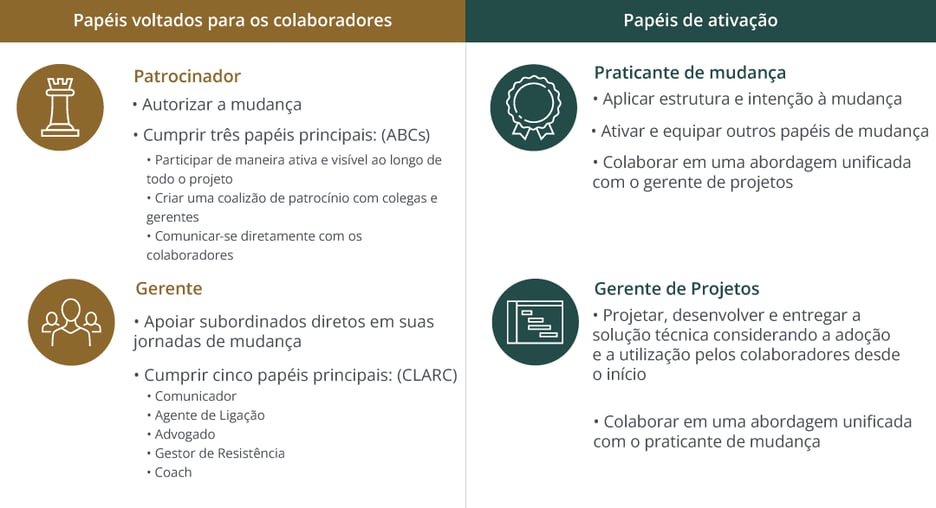 Papéis voltados para os colaboradores

Patrocinador
• Autorizar a mudança
• Cumprir três papéis principais: (ABCs)
• Participar de maneira ativa e visível ao longo de todo o projeto
• Criar uma coalizão de patrocínio com colegas e gerentes
• Comunicar-se diretamente com os colaboradores

Gerente
• Apoiar subordinados diretos em suas jornadas de mudança
• Cumprir cinco papéis principais: (CLARC)
• Comunicador
• Agente de Ligação
• Advogado
• Gestor de Resistência
• Coach

Papéis de ativação

Praticante de mudança
• Aplicar estrutura e intenção à mudança
• Ativar e equipar outros papéis de mudança
• Colaborar em uma abordagem unificada com o gerente de projetos

Gerente de Projetos
• Projetar, desenvolver e entregar a solução técnica considerando a adoção e a utilização pelos colaboradores desde o início
• Colaborar em uma abordagem unificada com o praticante de mudança